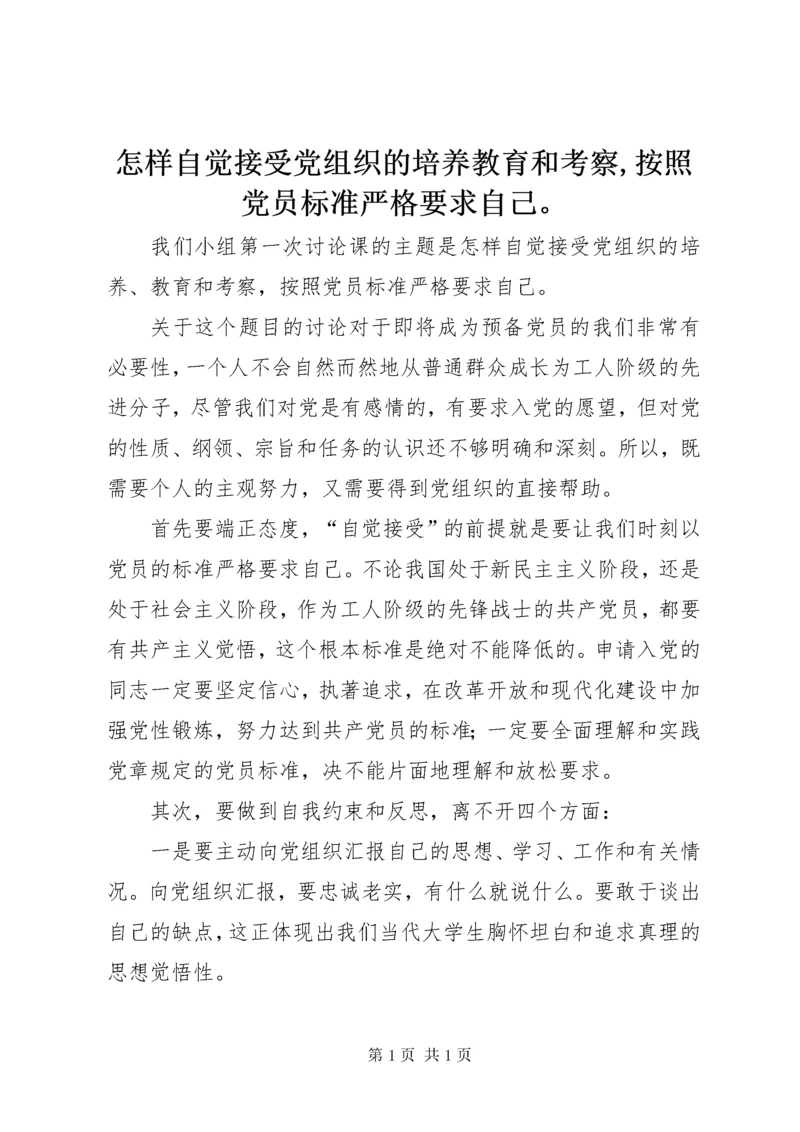 怎样自觉接受党组织的培养教育和考察,按照党员标准严格要求自己。

我们小组第一次讨论课的主题是怎样自觉接受党组织的培养、教育和考察，按照党员标准严格要求自己。

关于这个题目的讨论对于即将成为预备党员的我们非常有必要性，一个人不会自然而然地从普通群众成长为工人阶级的先进分子，尽管我们对党是有感情的，有要求入党的愿望，但对党的性质、纲领、宗旨和任务的认识还不够明确和深刻。所以，既需要个人的主观努力，又需要得到党组织的直接帮助。

首先要端正态度，“自觉接受”的前提就是要让我们时刻以党员的标准严格要求自己。不论我国处于新民主主义阶段，还是处于社会主义阶段，作为工人阶级的先锋战士的共产党员，都要有共产主义觉悟，这个根本标准是绝对不能降低的。申请入党的同志一定要坚定信心，执著追求，在改革开放和现代化建设中加强党性锻炼，努力达到共产党员的标准;一定要全面理解和实践党章规定的党员标准，决不能片面地理解和放松要求。

其次，要做到自我约束和反思，离不开四个方面：

一是要主动向党组织汇报自己的思想、学习、工作和有关情况。向党组织汇报，要忠诚老实，有什么就说什么。要敢于谈出自己的缺点，这正体现出我们当代大学生胸怀坦白和追求真理的思想觉悟性。

第 1 页 共 1 页